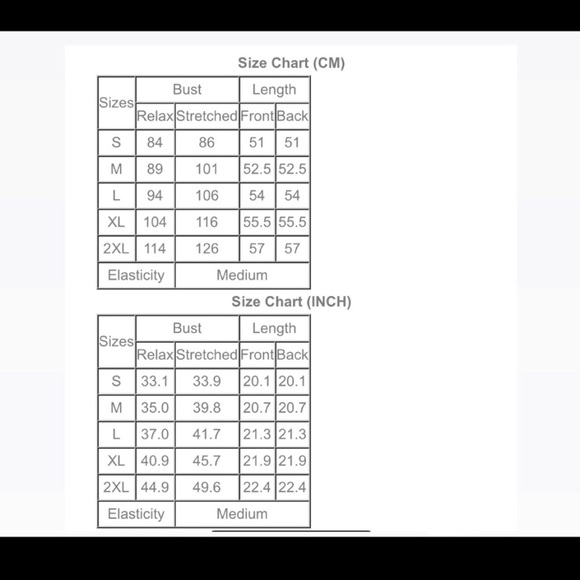 Size Chart (CM)

| Sizes | Bust | | Length | |
|---|---|---|---|---|
| | Relax | Stretched | Front | Back |
| S | 84 | 86 | 51 | 51 |
| M | 89 | 101 | 52.5 | 52.5 |
| L | 94 | 106 | 54 | 54 |
| XL | 104 | 116 | 55.5 | 55.5 |
| 2XL | 114 | 126 | 57 | 57 |
| Elasticity | | Medium | | |

Size Chart (INCH)

| Sizes | Bust | | Length | |
|---|---|---|---|---|
| | Relax | Stretched | Front | Back |
| S | 33.1 | 33.9 | 20.1 | 20.1 |
| M | 35.0 | 39.8 | 20.7 | 20.7 |
| L | 37.0 | 41.7 | 21.3 | 21.3 |
| XL | 40.9 | 45.7 | 21.9 | 21.9 |
| 2XL | 44.9 | 49.6 | 22.4 | 22.4 |
| Elasticity | | Medium | | |